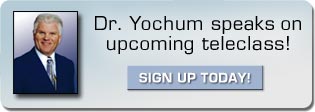 Dr. Yochum speaks on upcoming teleclass!

SIGN UP TODAY!